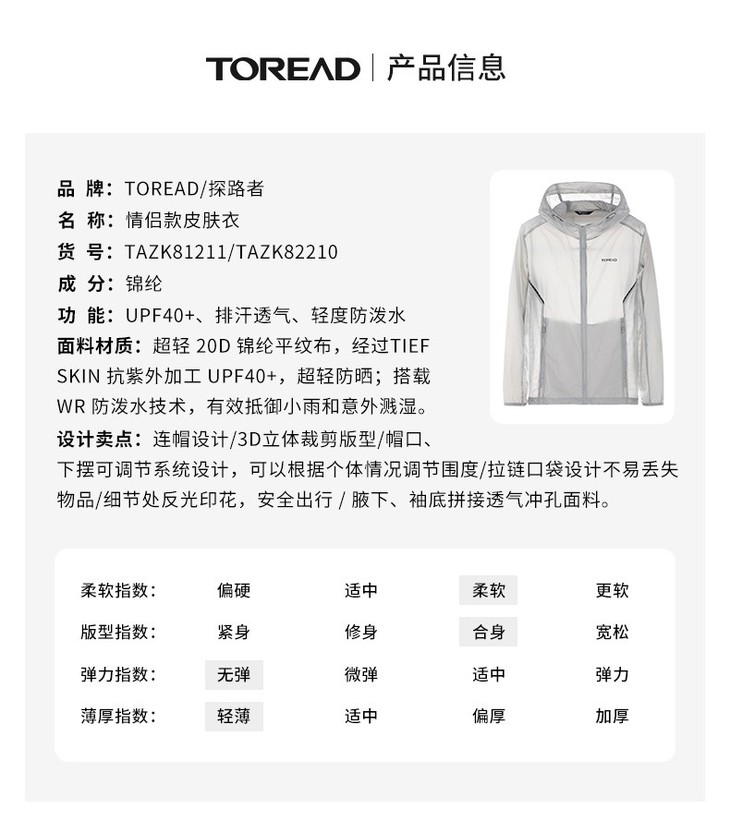 TOREAD | 产品信息

品 牌：TOREAD/探路者
名 称：情侣款皮肤衣
货 号：TAZK81211/TAZK82210
成 分：锦纶
功 能：UPF40+、排汗透气、轻度防泼水
面料材质：超轻 20D 锦纶平纹布，经过TIEF SKIN 抗紫外加工 UPF40+，超轻防晒；搭载 WR 防泼水技术，有效抵御小雨和意外溅湿。
设计卖点：连帽设计/3D立体裁剪版型/帽口、下摆可调节系统设计，可以根据个体情况调节围度/拉链口袋设计不易丢失物品/细节处反光印花，安全出行 / 腋下、袖底拼接透气冲孔面料。

TOREAD

| 柔软指数: | 偏硬 | 适中 | 柔软 | 更软 |
|---|---|---|---|---|
| 版型指数: | 紧身 | 修身 | 合身 | 宽松 |
| 弹力指数: | 无弹 | 微弹 | 适中 | 弹力 |
| 薄厚指数: | 轻薄 | 适中 | 偏厚 | 加厚 |